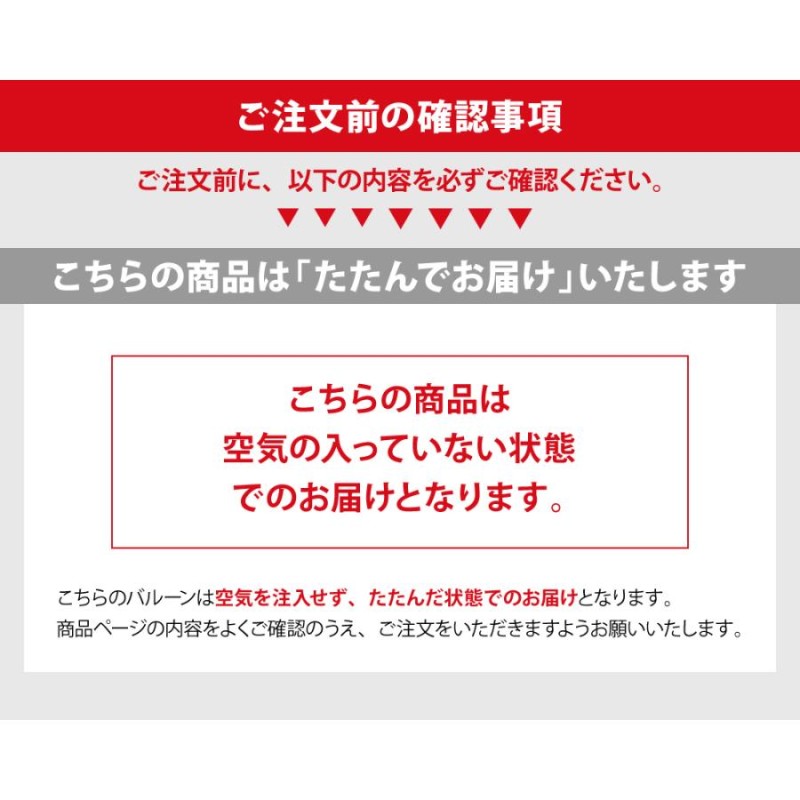 ご注文前の確認事項

ご注文前に、以下の内容を必ずご確認ください。

▼▼▼▼▼▼▼

こちらの商品は「たたんでお届け」いたします

こちらの商品は
空気の入っていない状態
でのお届けとなります。

こちらのバルーンは空気を注入せず、たたんだ状態でのお届けとなります。
商品ページの内容をよくご確認のうえ、ご注文をいただきますようお願いいたします。